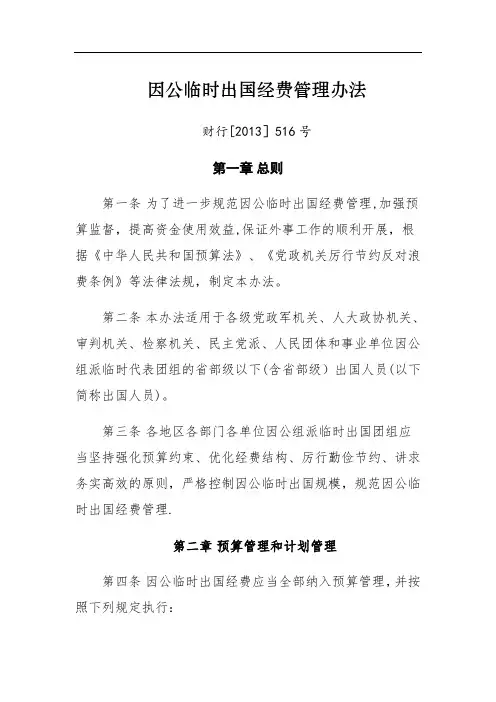 因公临时出国经费管理办法

财行[2013] 516号

第一章 总则

第一条 为了进一步规范因公临时出国经费管理,加强预算监督，提高资金使用效益,保证外事工作的顺利开展，根据《中华人民共和国预算法》、《党政机关厉行节约反对浪费条例》等法律法规，制定本办法。

第二条 本办法适用于各级党政军机关、人大政协机关、审判机关、检察机关、民主党派、人民团体和事业单位因公组派临时代表团组的省部级以下(含省部级）出国人员(以下简称出国人员)。

第三条 各地区各部门各单位因公组派临时出国团组应当坚持强化预算约束、优化经费结构、厉行勤俭节约、讲求务实高效的原则，严格控制因公临时出国规模，规范因公临时出国经费管理.

第二章 预算管理和计划管理

第四条 因公临时出国经费应当全部纳入预算管理，并按照下列规定执行：